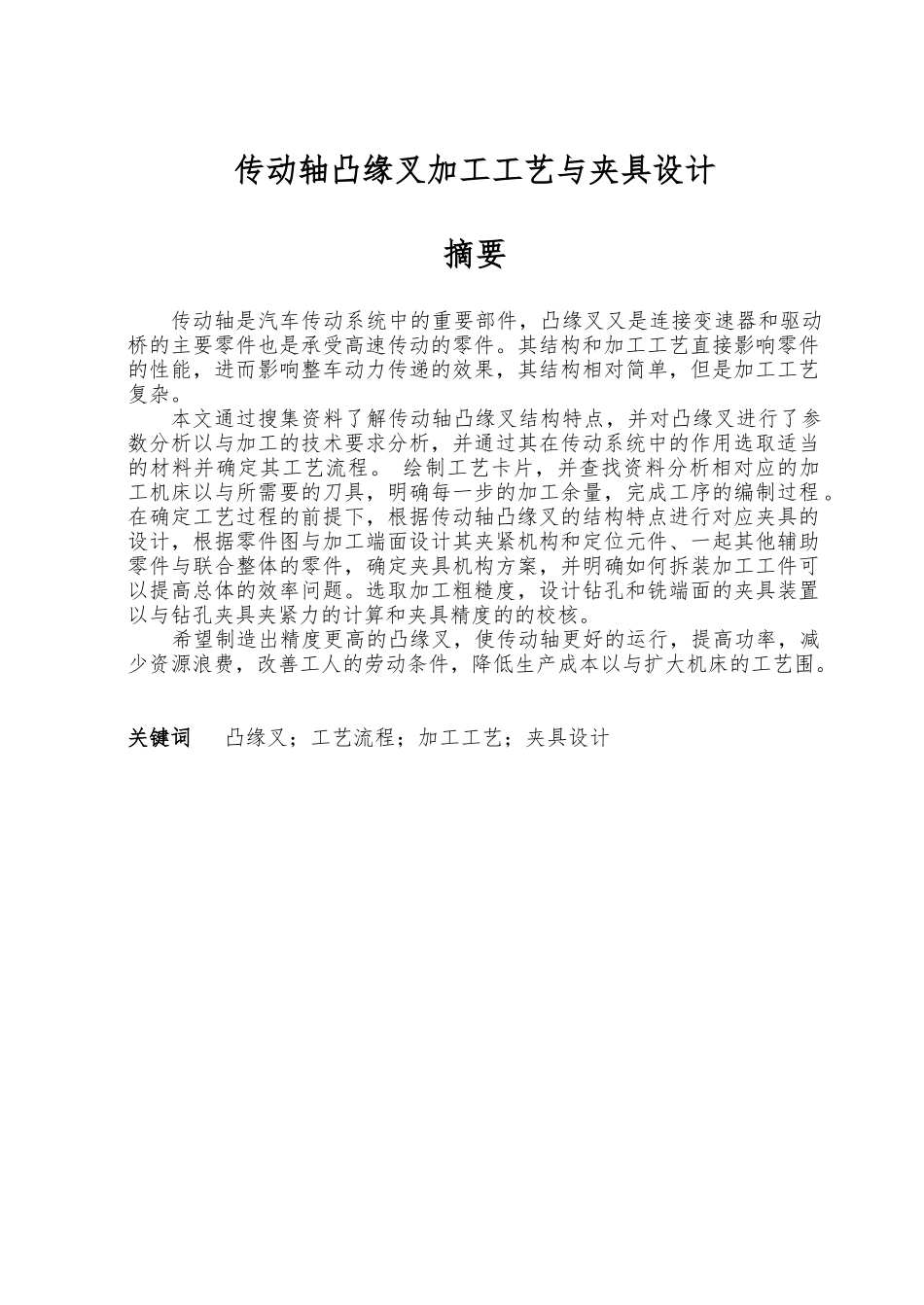 传动轴凸缘叉加工工艺与夹具设计

摘要

传动轴是汽车传动系统中的重要部件，凸缘叉又是连接变速器和驱动桥的主要零件也是承受高速传动的零件。其结构和加工工艺直接影响零件的性能，进而影响整车动力传递的效果，其结构相对简单，但是加工工艺复杂。

本文通过搜集资料了解传动轴凸缘叉结构特点，并对凸缘叉进行了参数分析以与加工的技术要求分析，并通过其在传动系统中的作用选取适当的材料并确定其工艺流程。 绘制工艺卡片，并查找资料分析相对应的加工机床以与所需要的刀具，明确每一步的加工余量，完成工序的编制过程。在确定工艺过程的前提下，根据传动轴凸缘叉的结构特点进行对应夹具的设计，根据零件图与加工端面设计其夹紧机构和定位元件、一起其他辅助零件与联合整体的零件，确定夹具机构方案，并明确如何拆装加工工件可以提高总体的效率问题。选取加工粗糙度，设计钻孔和铣端面的夹具装置以与钻孔夹具夹紧力的计算和夹具精度的的校核。

希望制造出精度更高的凸缘叉，使传动轴更好的运行，提高功率，减少资源浪费，改善工人的劳动条件，降低生产成本以与扩大机床的工艺围。

关键词　凸缘叉；工艺流程；加工工艺；夹具设计